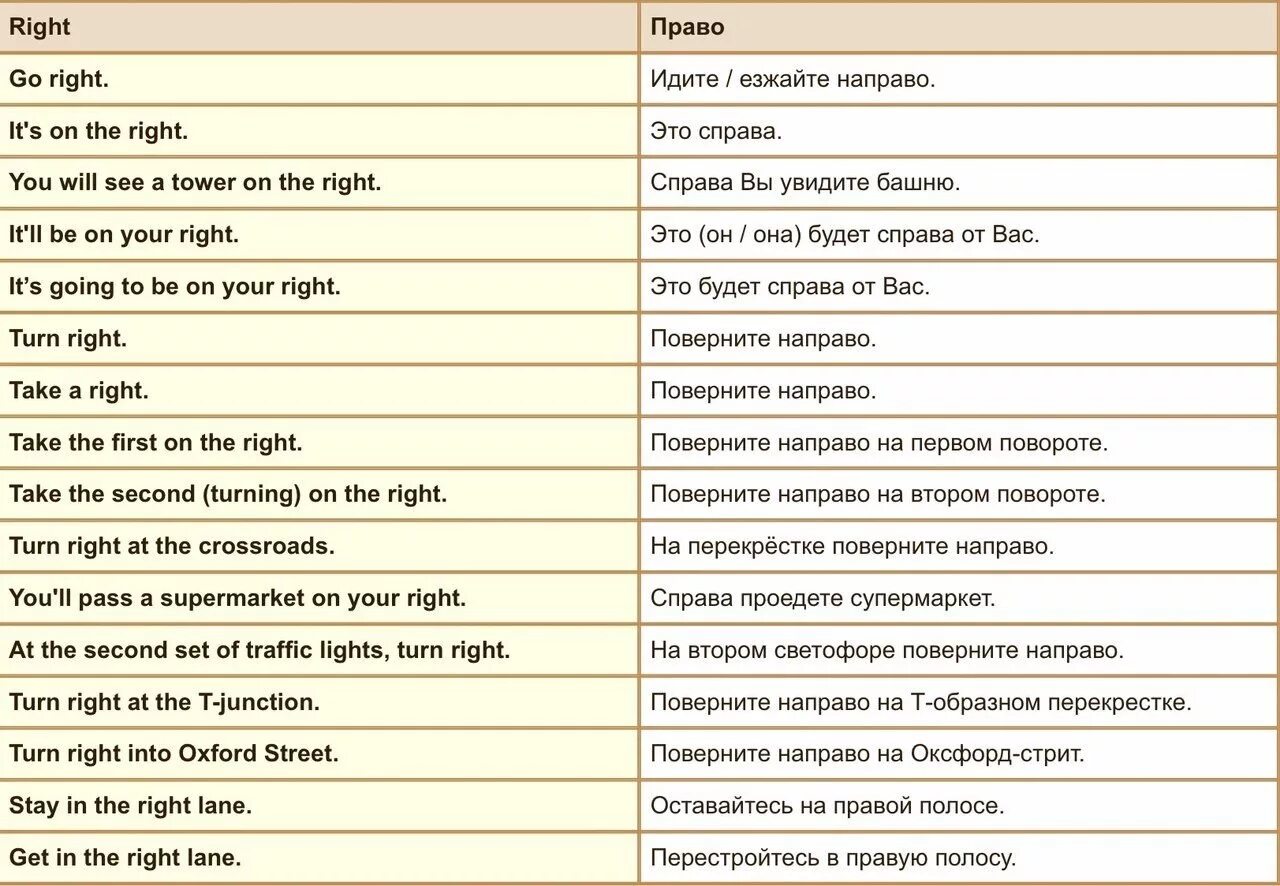 | Right | Право |
|---|---|
| Go right. | Идите / езжайте направо. |
| It's on the right. | Это справа. |
| You will see a tower on the right. | Справа Вы увидите башню. |
| It'll be on your right. | Это (он / она) будет справа от Вас. |
| It’s going to be on your right. | Это будет справа от Вас. |
| Turn right. | Поверните направо. |
| Take a right. | Поверните направо. |
| Take the first on the right. | Поверните направо на первом повороте. |
| Take the second (turning) on the right. | Поверните направо на втором повороте. |
| Turn right at the crossroads. | На перекрёстке поверните направо. |
| You'll pass a supermarket on your right. | Справа проедете супермаркет. |
| At the second set of traffic lights, turn right. | На втором светофоре поверните направо. |
| Turn right at the T-junction. | Поверните направо на Т-образном перекрестке. |
| Turn right into Oxford Street. | Поверните направо на Оксфорд-стрит. |
| Stay in the right lane. | Оставайтесь на правой полосе. |
| Get in the right lane. | Перестройтесь в правую полосу. |